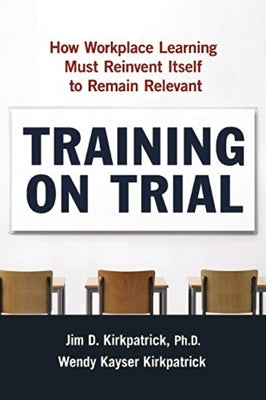 How Workplace Learning Must Reinvent Itself to Remain Relevant

TRAINING ON TRIAL

Jim D. Kirkpatrick, Ph.D.
Wendy Kayser Kirkpatrick